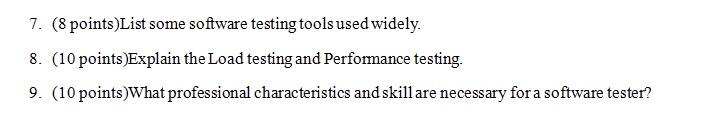 7. (8 points)List some software testing tools used widely.

8. (10 points)Explain the Load testing and Performance testing.

9. (10 points)What professional characteristics and skill are necessary for a software tester?